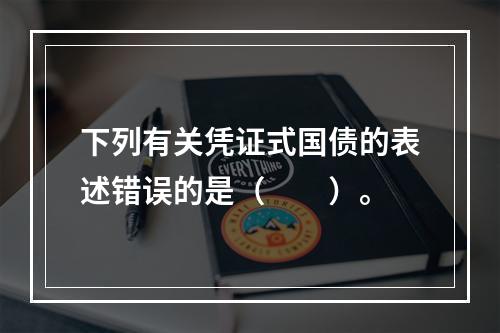 下列有关凭证式国债的表述错误的是（　　）。

EVERYTHING